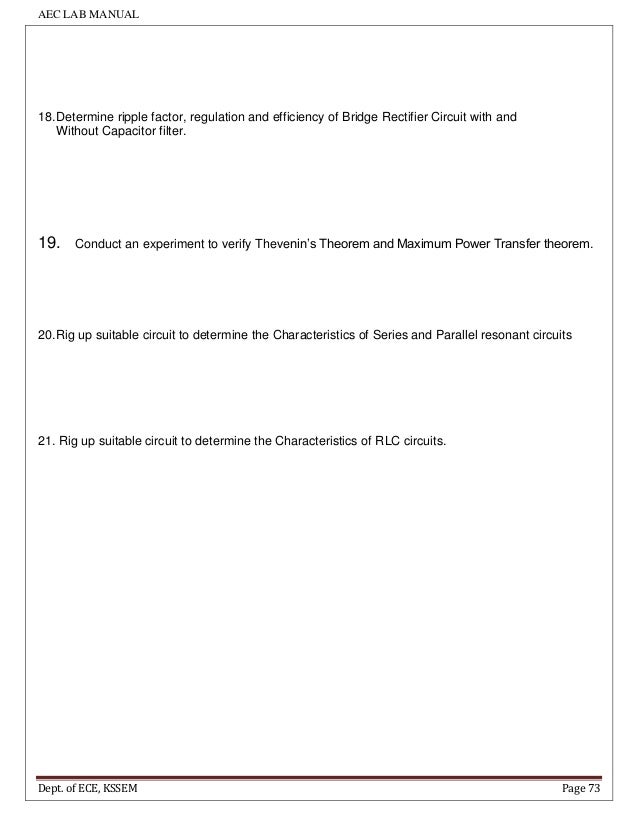 AEC LAB MANUAL

18. Determine ripple factor, regulation and efficiency of Bridge Rectifier Circuit with and Without Capacitor filter.

19. Conduct an experiment to verify Thevenin's Theorem and Maximum Power Transfer theorem.

20. Rig up suitable circuit to determine the Characteristics of Series and Parallel resonant circuits

21. Rig up suitable circuit to determine the Characteristics of RLC circuits.

Dept. of ECE, KSSEM

Page 73